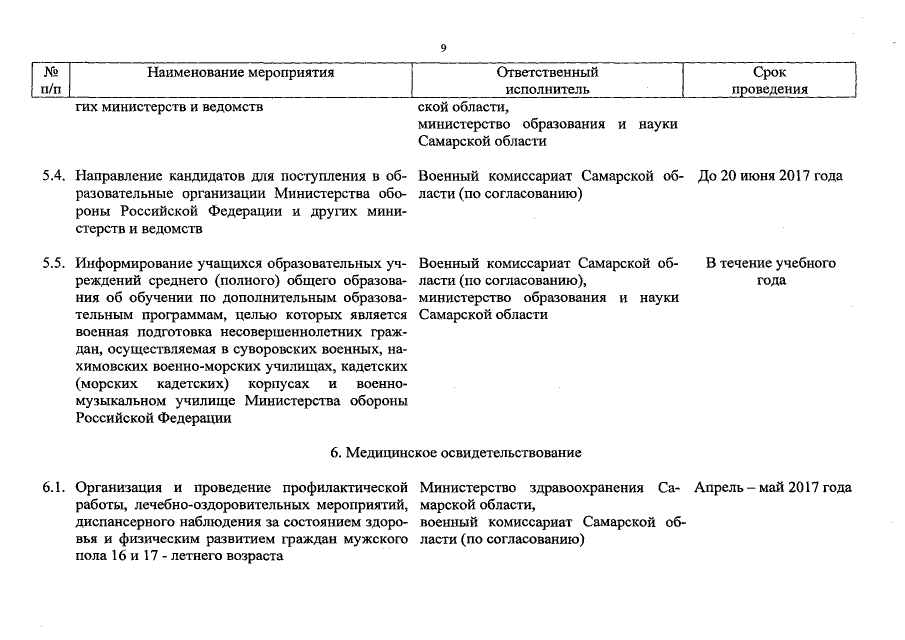 9

| № п/п | Наименование мероприятия | Ответственный исполнитель | Срок проведения |
|---|---|---|---|
| | гих министерств и ведомств | ской области, министерство образования и науки Самарской области | |
| 5.4. | Направление кандидатов для поступления в образовательные организации Министерства обороны Российской Федерации и других министерств и ведомств | Военный комиссариат Самарской области (по согласованию) | До 20 июня 2017 года |
| 5.5. | Информирование учащихся образовательных учреждений среднего (полного) общего образования об обучении по дополнительным образовательным программам, целью которых является военная подготовка несовершеннолетних граждан, осуществляемая в суворовских военных, нахимовских военно-морских училищах, кадетских (морских кадетских) корпусах и военно-музыкальном училище Министерства обороны Российской Федерации | Военный комиссариат Самарской области (по согласованию), министерство образования и науки Самарской области | В течение учебного года |
| | 6. Медицинское освидетельствование | | |
| 6.1. | Организация и проведение профилактической работы, лечебно-оздоровительных мероприятий, диспансерного наблюдения за состоянием здоровья и физическим развитием граждан мужского пола 16 и 17 - летнего возраста | Министерство здравоохранения Самарской области, военный комиссариат Самарской области (по согласованию) | Апрель – май 2017 года |